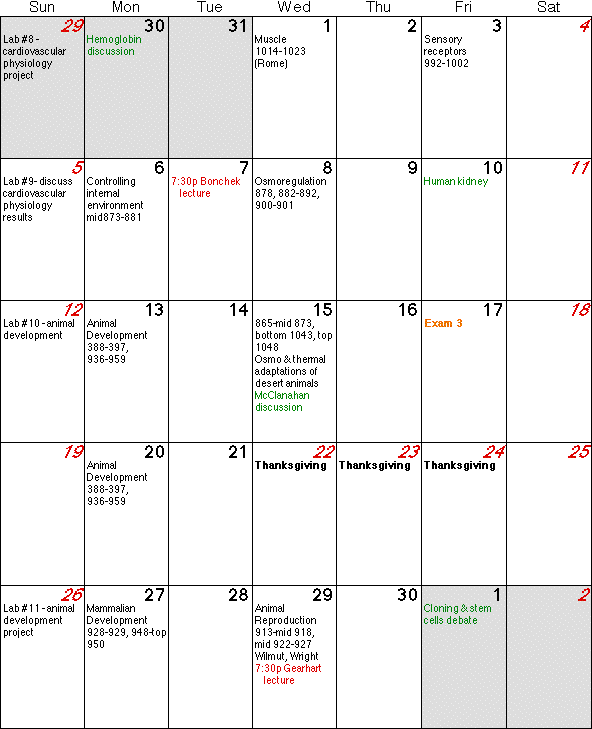 | Sun | Mon | Tue | Wed | Thu | Fri | Sat |
|---|---|---|---|---|---|---|
| 29 Lab #8 - cardiovascular physiology project | 30 Hemoglobin discussion | 31 | 1 Muscle 1014-1023 (Rome) | 2 | 3 Sensory receptors 992-1002 | 4 |
| 5 Lab #9- discuss cardiovascular physiology results | 6 Controlling internal environment mid873-881 | 7 7:30p Bonchek lecture | 8 Osmoregulation 878, 882-892, 900-901 | 9 | 10 Human kidney | 11 |
| 12 Lab #10 - animal development | 13 Animal Development 388-397, 936-959 | 14 | 15 865-mid 873, bottom 1043, top 1048 Osmo & thermal adaptations of desert animals McClanahan discussion | 16 | 17 Exam 3 | 18 |
| 19 | 20 Animal Development 388-397, 936-959 | 21 | 22 Thanksgiving | 23 Thanksgiving | 24 Thanksgiving | 25 |
| 26 Lab #11 - animal development project | 27 Mammalian Development 928-929, 948-top 950 | 28 | 29 Animal Reproduction 913-mid 918, mid 922-927 Wilmut, Wright 7:30p Gearhart lecture | 30 | 1 Cloning & stem cells debate | 2 |